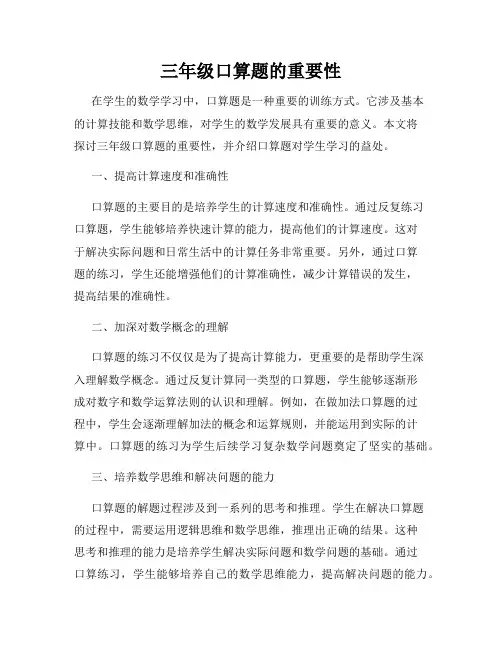 三年级口算题的重要性

在学生的数学学习中，口算题是一种重要的训练方式。它涉及基本的计算技能和数学思维，对学生的数学发展具有重要的意义。本文将探讨三年级口算题的重要性，并介绍口算题对学生学习的益处。

一、提高计算速度和准确性

口算题的主要目的是培养学生的计算速度和准确性。通过反复练习口算题，学生能够培养快速计算的能力，提高他们的计算速度。这对于解决实际问题和日常生活中的计算任务非常重要。另外，通过口算题的练习，学生还能增强他们的计算准确性，减少计算错误的发生，提高结果的准确性。

二、加深对数学概念的理解

口算题的练习不仅仅是为了提高计算能力，更重要的是帮助学生深入理解数学概念。通过反复计算同一类型的口算题，学生能够逐渐形成对数字和数学运算法则的认识和理解。例如，在做加法口算题的过程中，学生会逐渐理解加法的概念和运算规则，并能运用到实际的计算中。口算题的练习为学生后续学习复杂数学问题奠定了坚实的基础。

三、培养数学思维和解决问题的能力

口算题的解题过程涉及到一系列的思考和推理。学生在解决口算题的过程中，需要运用逻辑思维和数学思维，推理出正确的结果。这种思考和推理的能力是培养学生解决实际问题和数学问题的基础。通过口算练习，学生能够培养自己的数学思维能力，提高解决问题的能力。